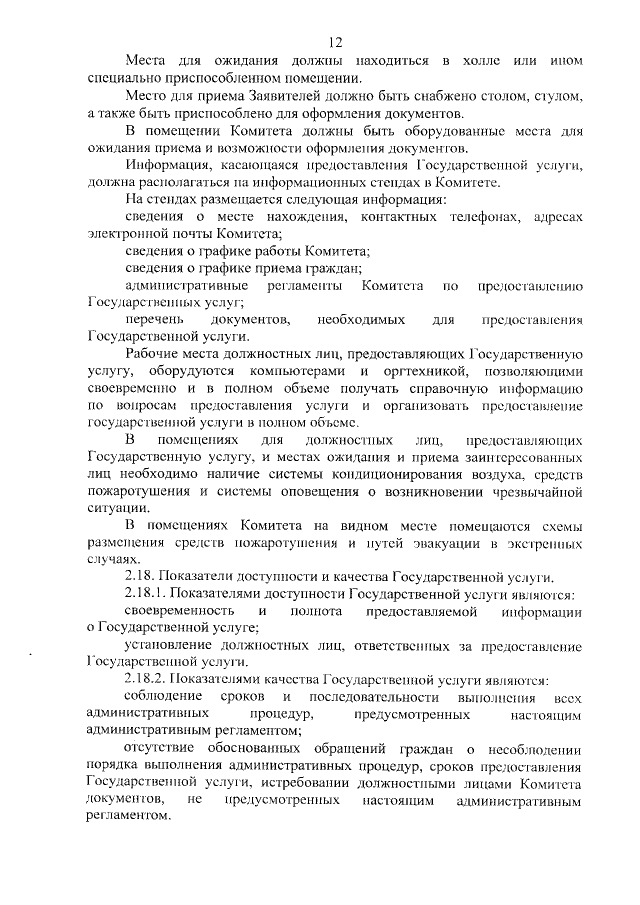 12

Места для ожидания должны находиться в холле или ином специально приспособленном помещении.

Место для приема Заявителей должно быть снабжено столом, стулом, а также быть приспособлено для оформления документов.

В помещении Комитета должны быть оборудованные места для ожидания приема и возможности оформления документов.

Информация, касающаяся предоставления Государственной услуги, должна располагаться на информационных стендах в Комитете.

На стендах размещается следующая информация:

сведения о месте нахождения, контактных телефонах, адресах электронной почты Комитета;

сведения о графике работы Комитета;

сведения о графике приема граждан;

административные регламенты Комитета по предоставлению Государственных услуг;

перечень документов, необходимых для предоставления Государственной услуги.

Рабочие места должностных лиц, предоставляющих Государственную услугу, оборудуются компьютерами и оргтехникой, позволяющими своевременно и в полном объеме получать справочную информацию по вопросам предоставления услуги и организовать предоставление государственной услуги в полном объеме.

В помещениях для должностных лиц, предоставляющих Государственную услугу, и местах ожидания и приема заинтересованных лиц необходимо наличие системы кондиционирования воздуха, средств пожаротушения и системы оповещения о возникновении чрезвычайной ситуации.

В помещениях Комитета на видном месте помещаются схемы размещения средств пожаротушения и путей эвакуации в экстренных случаях.

2.18. Показатели доступности и качества Государственной услуги.

2.18.1. Показателями доступности Государственной услуги являются:

своевременность и полнота предоставляемой информации о Государственной услуге;

установление должностных лиц, ответственных за предоставление Государственной услуги.

2.18.2. Показателями качества Государственной услуги являются:

соблюдение сроков и последовательности выполнения всех административных процедур, предусмотренных настоящим административным регламентом;

отсутствие обоснованных обращений граждан о несоблюдении порядка выполнения административных процедур, сроков предоставления Государственной услуги, истребовании должностными лицами Комитета документов, не предусмотренных настоящим административным регламентом.